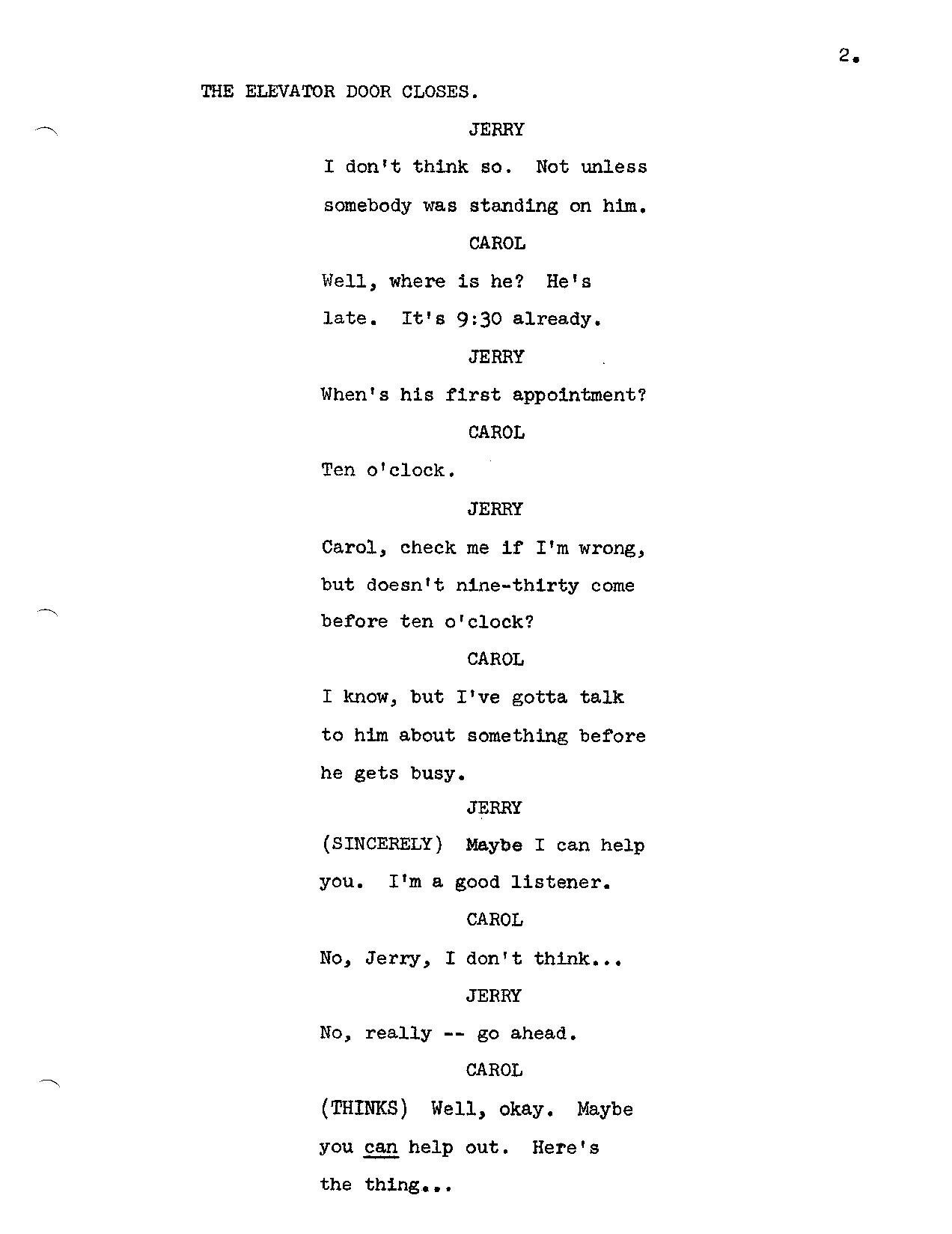 2.

THE ELEVATOR DOOR CLOSES.

JERRY

I don't think so. Not unless somebody was standing on him.

CAROL

Well, where is he? He's late. It's 9:30 already.

JERRY

When's his first appointment?

CAROL

Ten o'clock.

JERRY

Carol, check me if I'm wrong, but doesn't nine-thirty come before ten o'clock?

CAROL

I know, but I've gotta talk to him about something before he gets busy.

JERRY

(SINCERELY) Maybe I can help you. I'm a good listener.

CAROL

No, Jerry, I don't think...

JERRY

No, really -- go ahead.

CAROL

(THINKS) Well, okay. Maybe you can help out. Here's the thing...